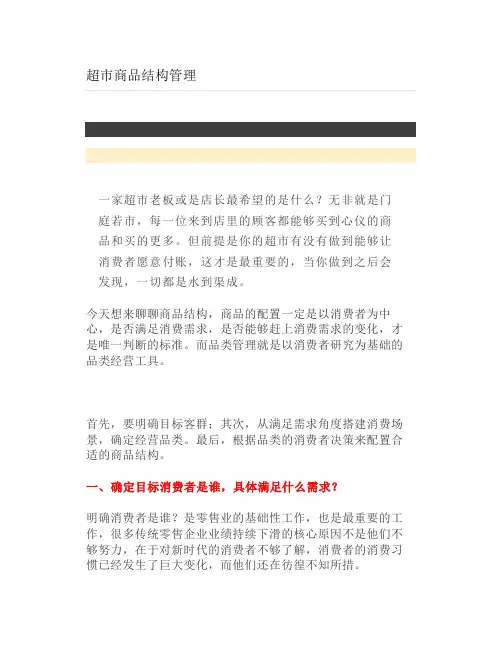 超市商品结构管理

一家超市老板或是店长最希望的是什么？无非就是门庭若市，每一位来到店里的顾客都能够买到心仪的商品和买的更多。但前提是你的超市有没有做到能够让消费者愿意付账，这才是最重要的，当你做到之后会发现，一切都是水到渠成。

今天想来聊聊商品结构，商品的配置一定是以消费者为中心，是否满足消费需求，是否能够赶上消费需求的变化，才是唯一判断的标准。而品类管理就是以消费者研究为基础的品类经营工具。

首先，要明确目标客群；其次，从满足需求角度搭建消费场景，确定经营品类。最后，根据品类的消费者决策来配置合适的商品结构。

一、确定目标消费者是谁，具体满足什么需求？

明确消费者是谁？是零售业的基础性工作，也是最重要的工作，很多传统零售企业业绩持续下滑的核心原因不是他们不够努力，在于对新时代的消费者不够了解，消费者的消费习惯已经发生了巨大变化，而他们还在彷徨不知所措。